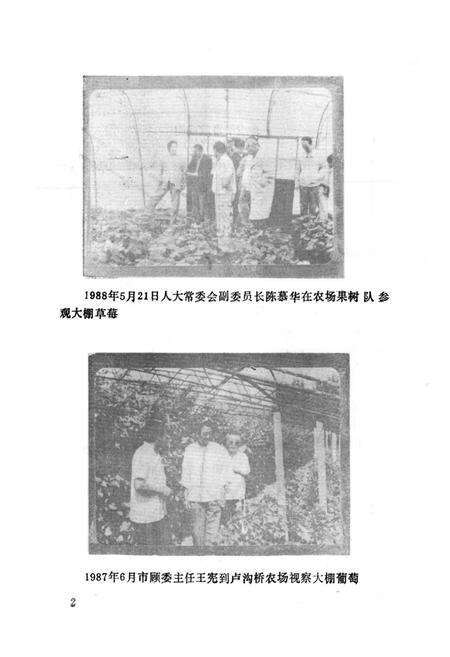 1988年5月21日人大常委会副委员长陈慕华在农场果树队参观大棚草莓

1987年6月市顾委主任王宪到卢沟桥农场视察大棚葡萄

2